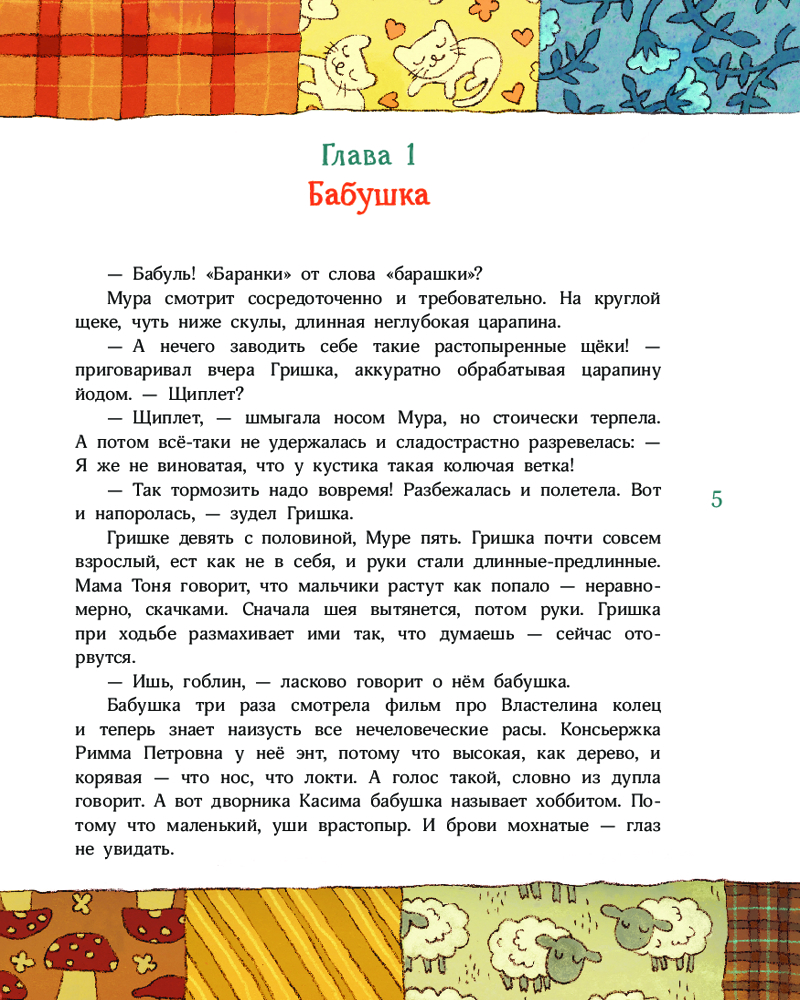 Глава 1
Бабушка

— Бабуль! «Баранки» от слова «барашки»?

Мура смотрит сосредоточенно и требовательно. На круглой щеке, чуть ниже скулы, длинная неглубокая царапина.

— А нечего заводить себе такие растопыренные щёки! — приговаривал вчера Гришка, аккуратно обрабатывая царапину йодом. — Щиплет?

— Щиплет, — шмыгала носом Мура, но стоически терпела. А потом всё-таки не удержалась и сладострастно разревелась: — Я же не виноватая, что у кустика такая колючая ветка!

— Так тормозить надо вовремя! Разбежалась и полетела. Вот и напоролась, — зудел Гришка.

Гришке девять с половиной, Муре пять. Гришка почти совсем взрослый, ест как не в себя, и руки стали длинные-предлинные. Мама Тоня говорит, что мальчики растут как попало — неравномерно, скачками. Сначала шея вытянется, потом руки. Гришка при ходьбе размахивает ими так, что думаешь — сейчас оторвутся.

— Ишь, гоблин, — ласково говорит о нём бабушка.

Бабушка три раза смотрела фильм про Властелина колец и теперь знает наизусть все нечеловеческие расы. Консьержка Римма Петровна у неё энт, потому что высокая, как дерево, и корявая — что нос, что локти. А голос такой, словно из дупла говорит. А вот дворника Касима бабушка называет хоббитом. Потому что маленький, уши врастопыр. И брови мохнатые — глаз не увидать.

5